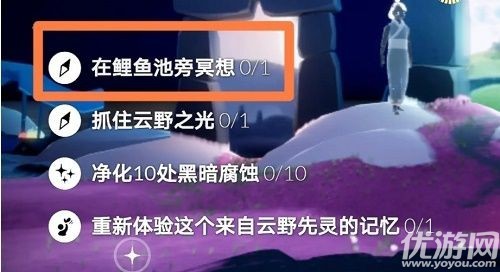 在鲤鱼池旁冥想 0/1

抓住云野之光 0/1

净化10处黑暗腐蚀 0/10

重新体验这个来自云野先灵的记忆 0/1

优游网
www.yoyou.com